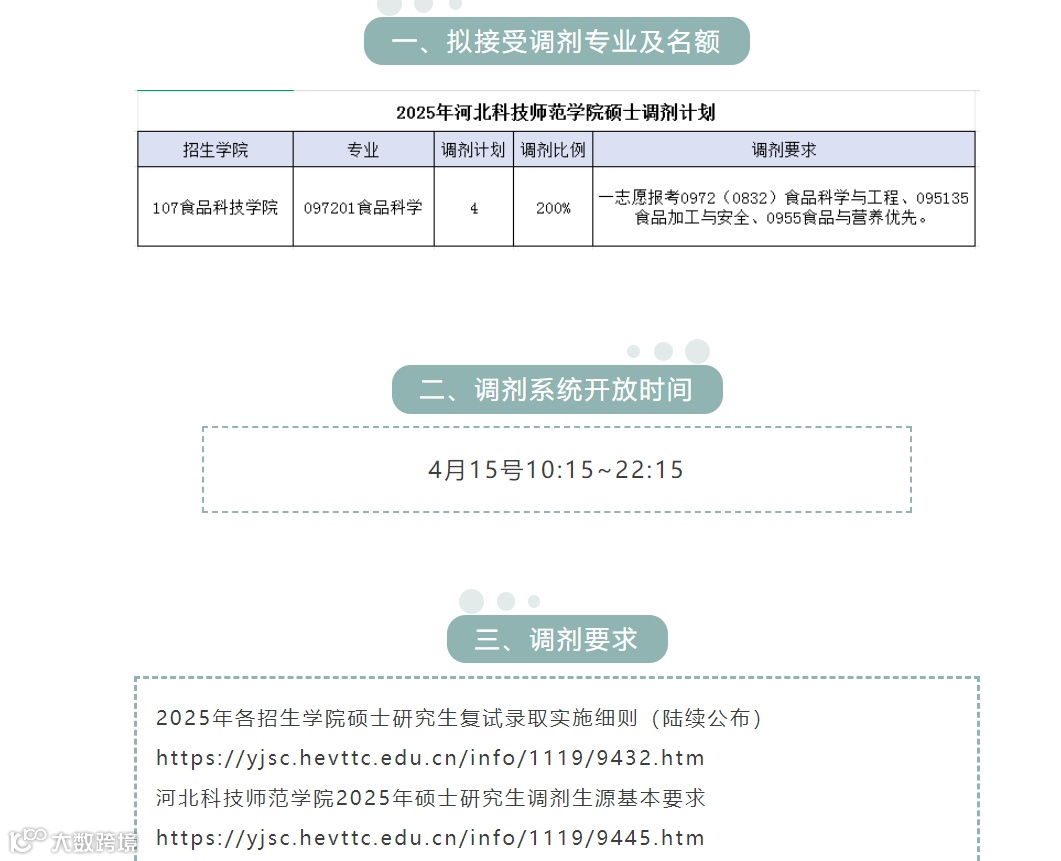 一、拟接受调剂专业及名额

2025年河北科技师范学院硕士调剂计划

| 招生学院 | 专业 | 调剂计划 | 调剂比例 | 调剂要求 |
|---|---|---|---|---|
| 107食品科技学院 | 097201食品科学 | 4 | 200% | 一志愿报考0972（0832）食品科学与工程、095135食品加工与安全、0955食品与营养优先。 |

二、调剂系统开放时间

4月15号10:15~22:15

三、调剂要求

2025年各招生学院硕士研究生复试录取实施细则（陆续公布）
https://yjsc.hevttc.edu.cn/info/1119/9432.htm
河北科技师范学院2025年硕士研究生调剂生源基本要求
https://yjsc.hevttc.edu.cn/info/1119/9445.htm

大数跨境